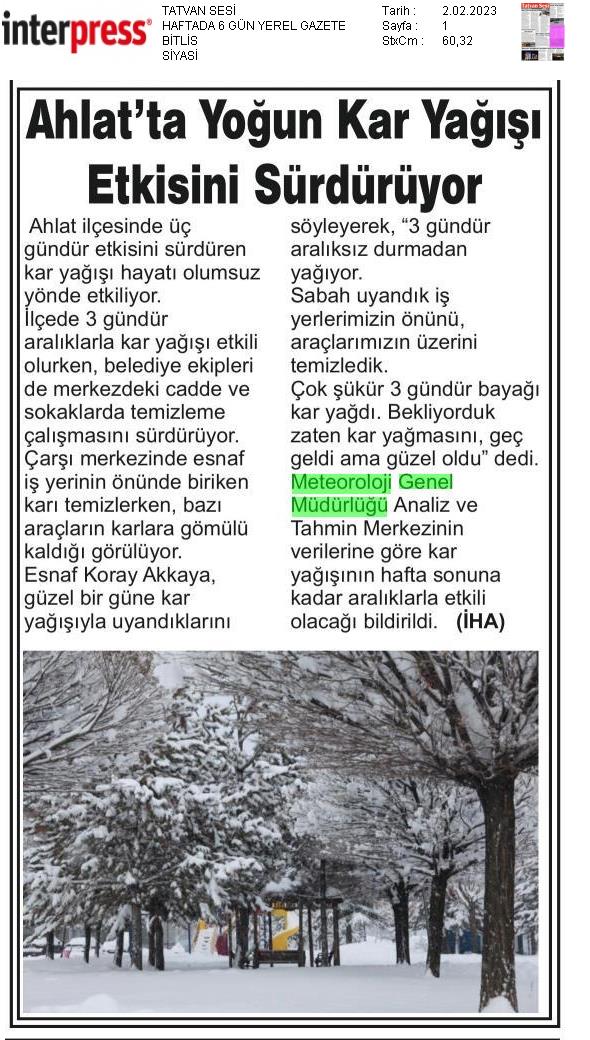 interpress®

TATVAN SESİ
HAFTADA 6 GÜN YEREL GAZETE
BİTLİS
SİYASİ

Tarih : 2.02.2023
Sayfa : 1
StxCm : 60,32

Ahlat'ta Yoğun Kar Yağışı Etkisini Sürdürüyor

Ahlat ilçesinde üç gündür etkisini sürdüren kar yağışı hayatı olumsuz yönde etkiliyor.
İlçede 3 gündür aralıklarla kar yağışı etkili olurken, belediye ekipleri de merkezdeki cadde ve sokaklarda temizleme çalışmasını sürdürüyor.
Çarşı merkezinde esnaf iş yerinin önünde biriken karı temizlerken, bazı araçların karlara gömülü kaldığı görülüyor.
Esnaf Koray Akkaya, güzel bir güne kar yağışıyla uyandıklarını söyleyerek, "3 gündür aralıksız durmadan yağıyor.
Sabah uyandık iş yerlerimizin önünü, araçlarımızın üzerini temizledik.
Çok şükür 3 gündür bayağı kar yağdı. Bekliyorduk zaten kar yağmasını, geç geldi ama güzel oldu" dedi.
Meteoroloji Genel Müdürlüğü Analiz ve Tahmin Merkezinin verilerine göre kar yağışının hafta sonuna kadar aralıklarla etkili olacağı bildirildi. (İHA)